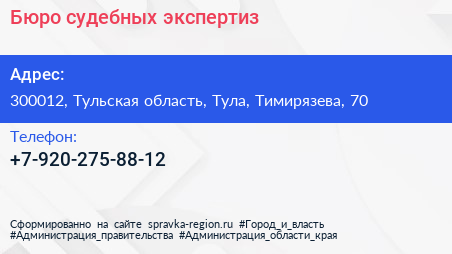 Бюро судебных экспертиз

Адрес:

300012, Тульская область, Тула, Тимирязева, 70

Телефон:

+7-920-275-88-12

Сформированно на сайте spravka-region.ru #Город_и_власть #Администрация_правительства #Администрация_области_края